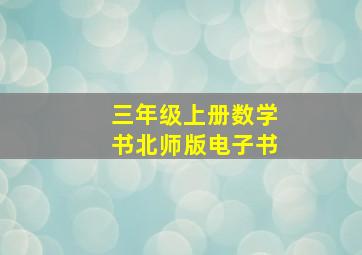 三年级上册数学书北师版电子书